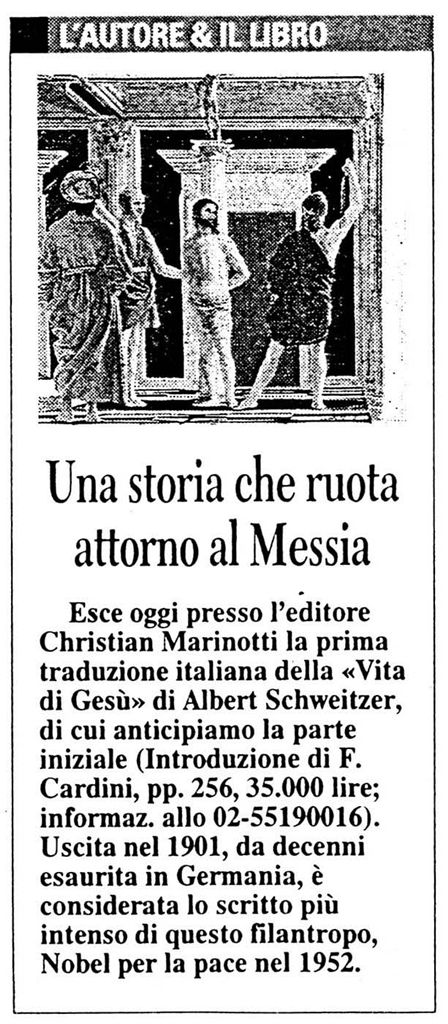 L'AUTORE & IL LIBRO

Una storia che ruota attorno al Messia

Esce oggi presso l'editore Christian Marinotti la prima traduzione italiana della «Vita di Gesù» di Albert Schweitzer, di cui anticipiamo la parte iniziale (Introduzione di F. Cardini, pp. 256, 35.000 lire; informaz. allo 02-55190016). Uscita nel 1901, da decenni esaurita in Germania, è considerata lo scritto più intenso di questo filantropo, Nobel per la pace nel 1952.